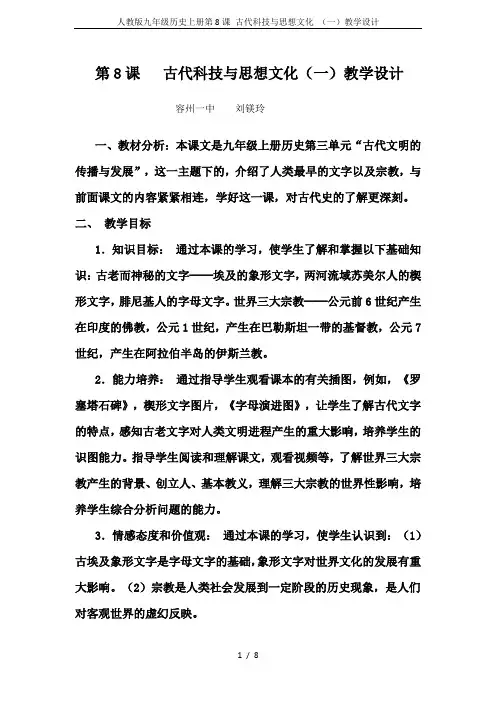 人教版九年级历史上册第8课 古代科技与思想文化 （一）教学设计

第8课　古代科技与思想文化（一）教学设计

容州一中　刘镁玲

一、教材分析：本课文是九年级上册历史第三单元“古代文明的传播与发展”，这一主题下的，介绍了人类最早的文字以及宗教，与前面课文的内容紧紧相连，学好这一课，对古代史的了解更深刻。

二、 教学目标

1．知识目标： 通过本课的学习，使学生了解和掌握以下基础知识：古老而神秘的文字——埃及的象形文字，两河流域苏美尔人的楔形文字，腓尼基人的字母文字。世界三大宗教——公元前6世纪产生在印度的佛教，公元1世纪，产生在巴勒斯坦一带的基督教，公元7世纪，产生在阿拉伯半岛的伊斯兰教。

2．能力培养： 通过指导学生观看课本的有关插图，例如，《罗塞塔石碑》，楔形文字图片，《字母演进图》，让学生了解古代文字的特点，感知古老文字对人类文明进程产生的重大影响，培养学生的识图能力。指导学生阅读和理解课文，观看视频等，了解世界三大宗教产生的背景、创立人、基本教义，理解三大宗教的世界性影响，培养学生综合分析问题的能力。

3．情感态度和价值观： 通过本课的学习，使学生认识到：（1）古埃及象形文字是字母文字的基础，象形文字对世界文化的发展有重大影响。（2）宗教是人类社会发展到一定阶段的历史现象，是人们对客观世界的虚幻反映。

1 / 8